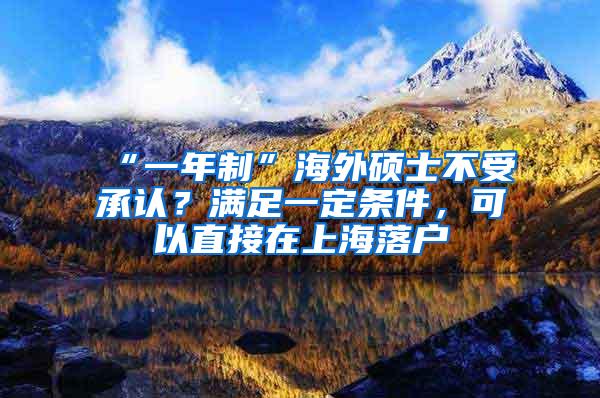 “一年制”海外硕士不受承认？满足一定条件，可以直接在上海落户